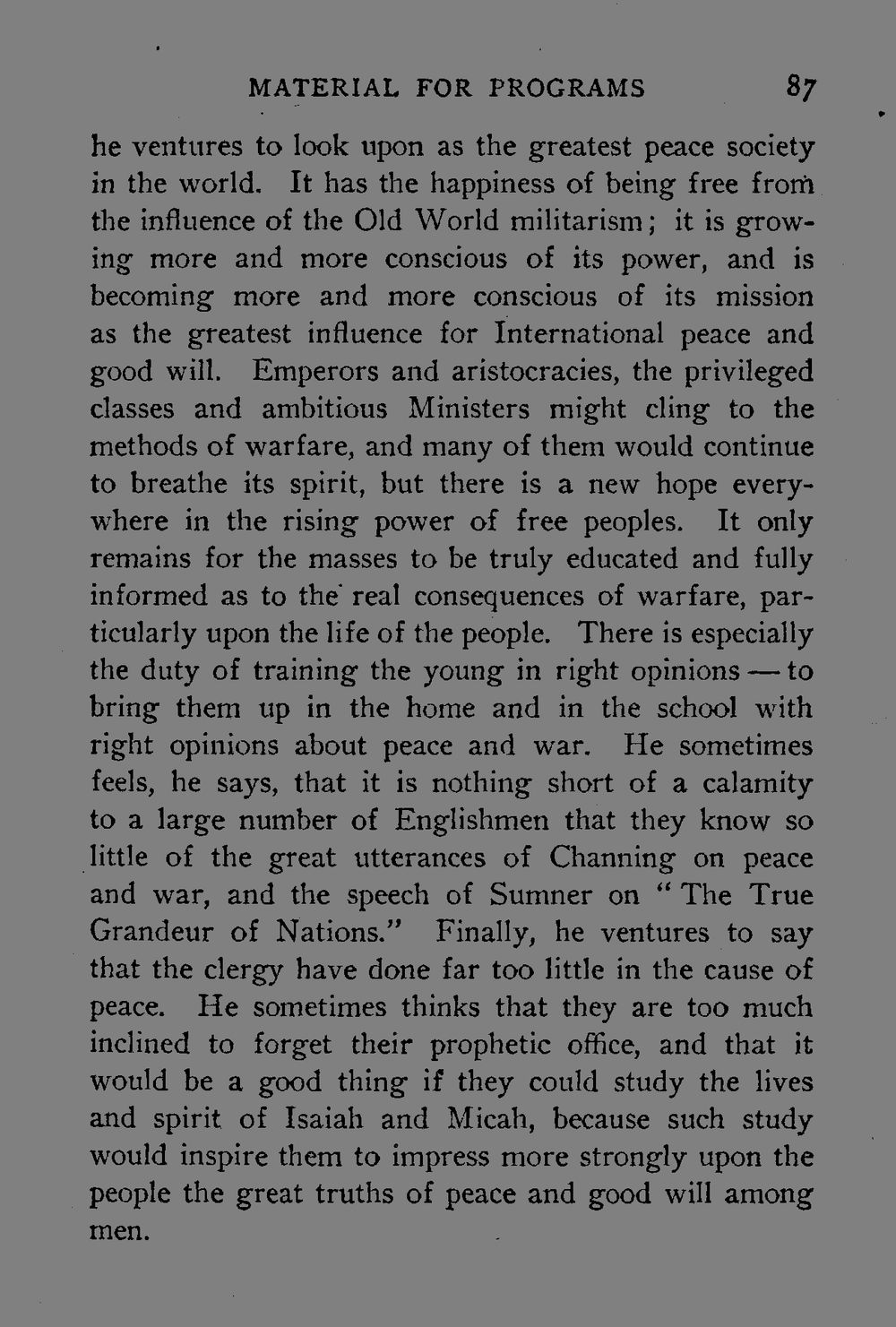 MATERIAL FOR PROGRAMS 87

he ventures to look upon as the greatest peace society in the world. It has the happiness of being free from the influence of the Old World militarism; it is growing more and more conscious of its power, and is becoming more and more conscious of its mission as the greatest influence for International peace and good will. Emperors and aristocracies, the privileged classes and ambitious Ministers might cling to the methods of warfare, and many of them would continue to breathe its spirit, but there is a new hope everywhere in the rising power of free peoples. It only remains for the masses to be truly educated and fully informed as to the real consequences of warfare, particularly upon the life of the people. There is especially the duty of training the young in right opinions — to bring them up in the home and in the school with right opinions about peace and war. He sometimes feels, he says, that it is nothing short of a calamity to a large number of Englishmen that they know so little of the great utterances of Channing on peace and war, and the speech of Sumner on "The True Grandeur of Nations." Finally, he ventures to say that the clergy have done far too little in the cause of peace. He sometimes thinks that they are too much inclined to forget their prophetic office, and that it would be a good thing if they could study the lives and spirit of Isaiah and Micah, because such study would inspire them to impress more strongly upon the people the great truths of peace and good will among men.